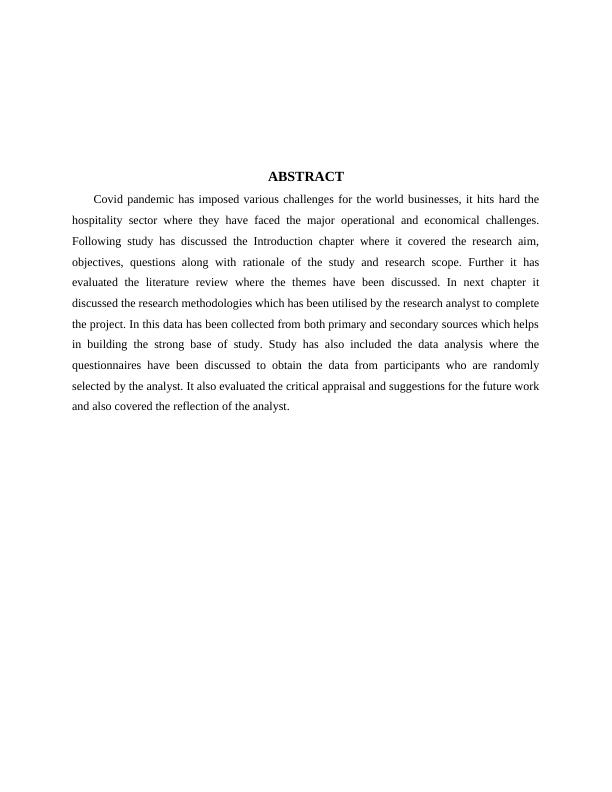 ABSTRACT

Covid pandemic has imposed various challenges for the world businesses, it hits hard the hospitality sector where they have faced the major operational and economical challenges. Following study has discussed the Introduction chapter where it covered the research aim, objectives, questions along with rationale of the study and research scope. Further it has evaluated the literature review where the themes have been discussed. In next chapter it discussed the research methodologies which has been utilised by the research analyst to complete the project. In this data has been collected from both primary and secondary sources which helps in building the strong base of study. Study has also included the data analysis where the questionnaires have been discussed to obtain the data from participants who are randomly selected by the analyst. It also evaluated the critical appraisal and suggestions for the future work and also covered the reflection of the analyst.